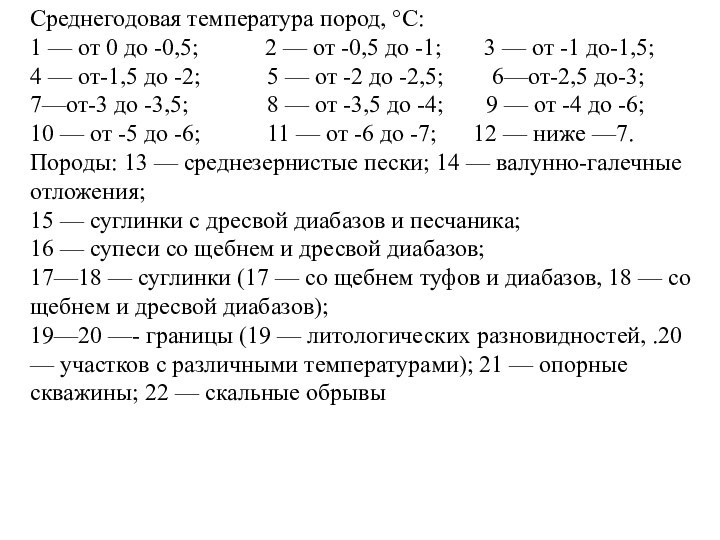 Среднегодовая температура пород, °С:
1 — от 0 до -0,5; 2 — от -0,5 до -1; 3 — от -1 до-1,5;
4 — от-1,5 до -2; 5 — от -2 до -2,5; 6—от-2,5 до-3;
7—от-3 до -3,5; 8 — от -3,5 до -4; 9 — от -4 до -6;
10 — от -5 до -6; 11 — от -6 до -7; 12 — ниже —7.
Породы: 13 — среднезернистые пески; 14 — валунно-галечные отложения;
15 — суглинки с дресвой диабазов и песчаника;
16 — супеси со щебнем и дресвой диабазов;
17—18 — суглинки (17 — со щебнем туфов и диабазов, 18 — со щебнем и дресвой диабазов);
19—20 —- границы (19 — литологических разновидностей, .20 — участков с различными температурами); 21 — опорные скважины; 22 — скальные обрывы